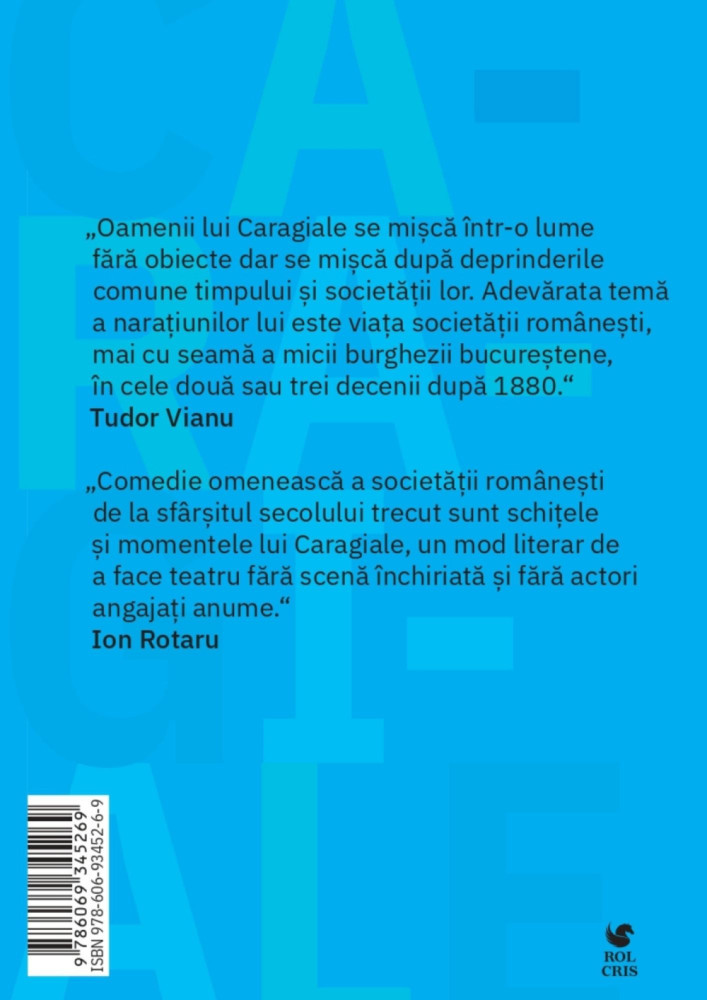 „Oamenii lui Caragiale se mișcă într-o lume fără obiecte dar se mișcă după deprinderile comune timpului și societății lor. Adevărata temă a narațiunilor lui este viața societății românești, mai cu seamă a micii burghezii bucureștene, în cele două sau trei decenii după 1880.“
Tudor Vianu

„Comedie omenească a societății românești de la sfârșitul secolului trecut sunt schițele și momentele lui Caragiale, un mod literar de a face teatru fără scenă închiriată și fără actori angajați anume.“
Ion Rotaru

9 786069 345269
ISBN 978-606-93452-6-9

ROL CRIS